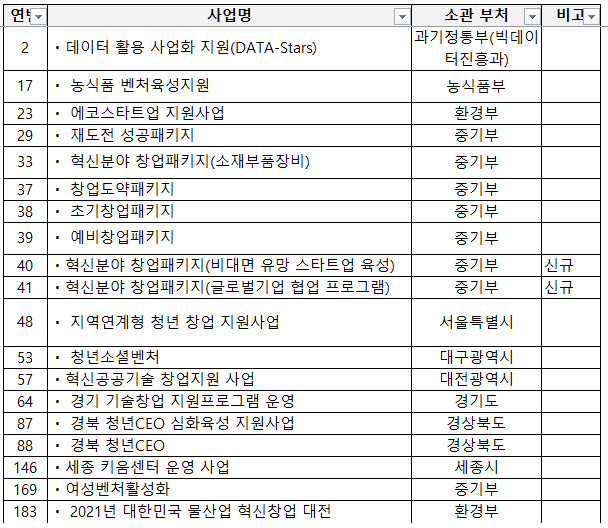 | 연번 | 사업명 | 소관 부처 | 비고 |
|---|---|---|---|
| 2 | • 데이터 활용 사업화 지원(DATA-Stars) | 과기정통부(빅데이터진흥과) | |
| 17 | • 농식품 벤처육성지원 | 농식품부 | |
| 23 | • 에코스타트업 지원사업 | 환경부 | |
| 29 | • 재도전 성공패키지 | 중기부 | |
| 33 | • 혁신분야 창업패키지(소재부품장비) | 중기부 | |
| 37 | • 창업도약패키지 | 중기부 | |
| 38 | • 초기창업패키지 | 중기부 | |
| 39 | • 예비창업패키지 | 중기부 | |
| 40 | • 혁신분야 창업패키지(비대면 유망 스타트업 육성) | 중기부 | 신규 |
| 41 | • 혁신분야 창업패키지(글로벌기업 협업 프로그램) | 중기부 | 신규 |
| 48 | • 지역연계형 청년 창업 지원사업 | 서울특별시 | |
| 53 | • 청년소셜벤처 | 대구광역시 | |
| 57 | • 혁신공공기술 창업지원 사업 | 대전광역시 | |
| 64 | • 경기 기술창업 지원프로그램 운영 | 경기도 | |
| 87 | • 경북 청년CEO 심화육성 지원사업 | 경상북도 | |
| 88 | • 경북 청년CEO | 경상북도 | |
| 146 | • 세종 키움센터 운영 사업 | 세종시 | |
| 169 | • 여성벤처활성화 | 중기부 | |
| 183 | • 2021년 대한민국 물산업 혁신창업 대전 | 환경부 | |